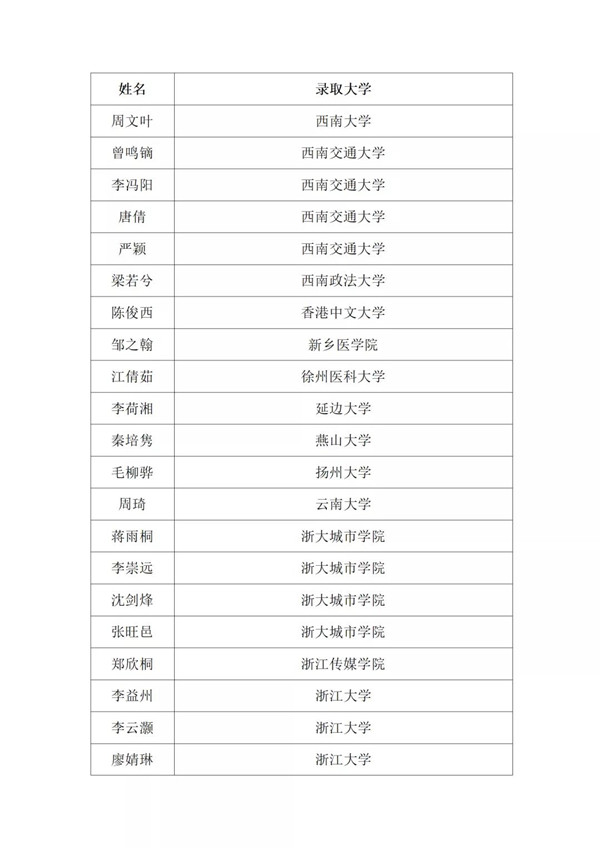 | 姓名 | 录取大学 |
|---|---|
| 周文叶 | 西南大学 |
| 曾鸣镝 | 西南交通大学 |
| 李冯阳 | 西南交通大学 |
| 唐倩 | 西南交通大学 |
| 严颖 | 西南交通大学 |
| 梁若兮 | 西南政法大学 |
| 陈俊西 | 香港中文大学 |
| 邹之翰 | 新乡医学院 |
| 江倩茹 | 徐州医科大学 |
| 李荷湘 | 延边大学 |
| 秦培隽 | 燕山大学 |
| 毛柳骅 | 扬州大学 |
| 周琦 | 云南大学 |
| 蒋雨桐 | 浙大城市学院 |
| 李崇远 | 浙大城市学院 |
| 沈剑烽 | 浙大城市学院 |
| 张旺邑 | 浙大城市学院 |
| 郑欣桐 | 浙江传媒学院 |
| 李益州 | 浙江大学 |
| 李云灏 | 浙江大学 |
| 廖婧琳 | 浙江大学 |